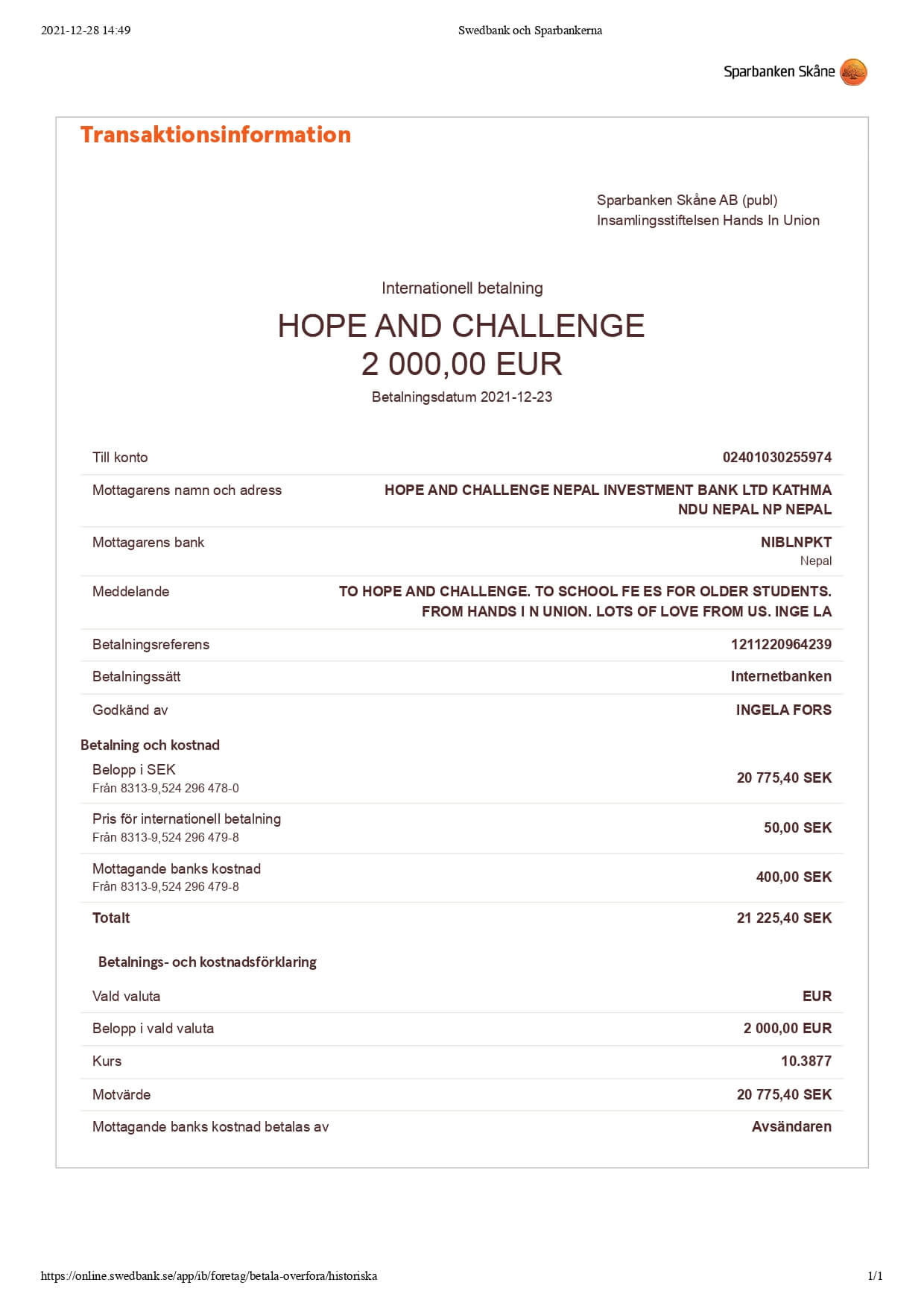 2021-12-28 14:49 Swedbank och Sparbankerna

Sparbanken Skåne

Transaktionsinformation

Sparbanken Skåne AB (publ)
Insamlingsstiftelsen Hands In Union

Internationell betalning

HOPE AND CHALLENGE
2 000,00 EUR

Betalningsdatum 2021-12-23

| | |
|---|---|
| Till konto | 02401030255974 |
| Mottagarens namn och adress | HOPE AND CHALLENGE NEPAL INVESTMENT BANK LTD KATHMA NDU NEPAL NP NEPAL |
| Mottagarens bank | NIBLNPKT Nepal |
| Meddelande | TO HOPE AND CHALLENGE. TO SCHOOL FE ES FOR OLDER STUDENTS. FROM HANDS I N UNION. LOTS OF LOVE FROM US. INGE LA |
| Betalningsreferens | 1211220964239 |
| Betalningssätt | Internetbanken |
| Godkänd av | INGELA FORS |

Betalning och kostnad

| | |
|---|---|
| Belopp i SEK Från 8313-9,524 296 478-0 | 20 775,40 SEK |
| Pris för internationell betalning Från 8313-9,524 296 479-8 | 50,00 SEK |
| Mottagande banks kostnad Från 8313-9,524 296 479-8 | 400,00 SEK |
| Totalt | 21 225,40 SEK |

Betalnings- och kostnadsförklaring

| | |
|---|---|
| Vald valuta | EUR |
| Belopp i vald valuta | 2 000,00 EUR |
| Kurs | 10.3877 |
| Motvärde | 20 775,40 SEK |
| Mottagande banks kostnad betalas av | Avsändaren |

https://online.swedbank.se/app/ib/foretag/betala-overfora/historiska 1/1